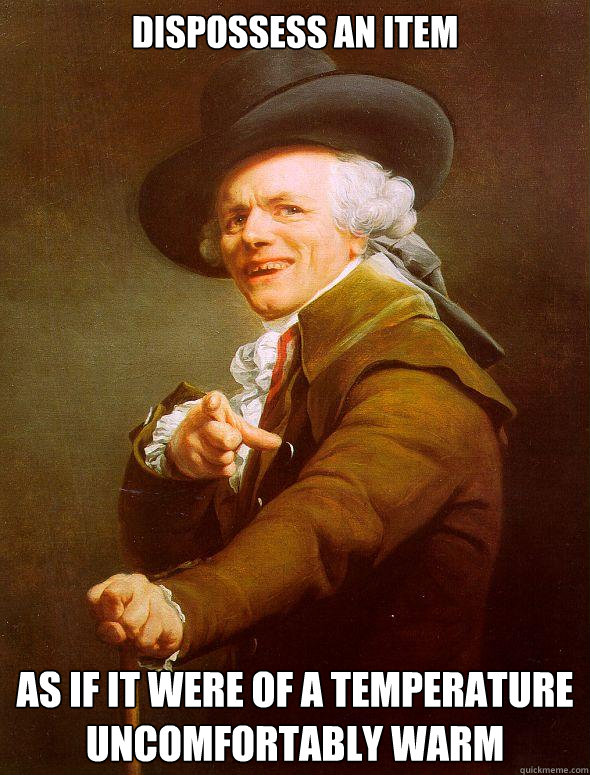 DISPOSSESS AN ITEM

AS IF IT WERE OF A TEMPERATURE UNCOMFORTABLY WARM

quickmeme.com